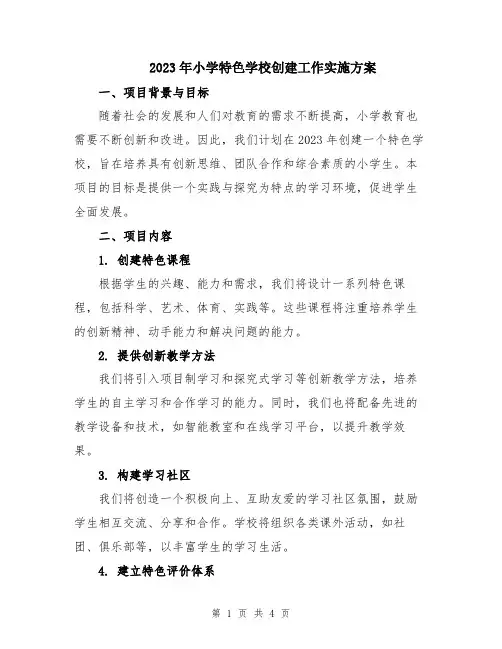 2023年小学特色学校创建工作实施方案

一、项目背景与目标

随着社会的发展和人们对教育的需求不断提高，小学教育也需要不断创新和改进。因此，我们计划在2023年创建一个特色学校，旨在培养具有创新思维、团队合作和综合素质的小学生。本项目的目标是提供一个实践与探究为特点的学习环境，促进学生全面发展。

二、项目内容

1. 创建特色课程

根据学生的兴趣、能力和需求，我们将设计一系列特色课程，包括科学、艺术、体育、实践等。这些课程将注重培养学生的创新精神、动手能力和解决问题的能力。

2. 提供创新教学方法

我们将引入项目制学习和探究式学习等创新教学方法，培养学生的自主学习和合作学习的能力。同时，我们也将配备先进的教学设备和技术，如智能教室和在线学习平台，以提升教学效果。

3. 构建学习社区

我们将创造一个积极向上、互助友爱的学习社区氛围，鼓励学生相互交流、分享和合作。学校将组织各类课外活动，如社团、俱乐部等，以丰富学生的学习生活。

4. 建立特色评价体系

第 1 页 共 4 页